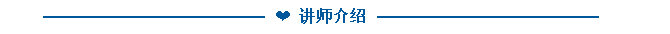 ❤ 讲师介绍